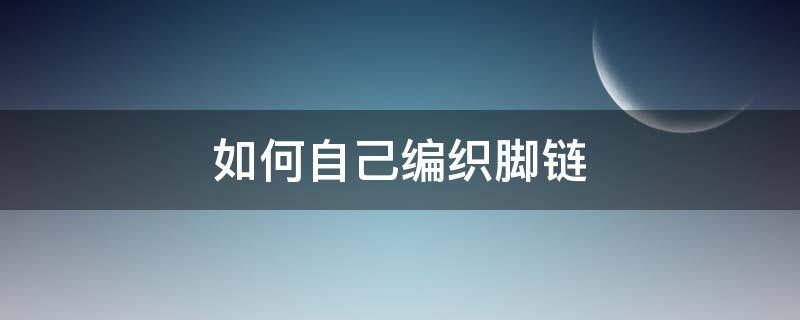 如何自己编织脚链